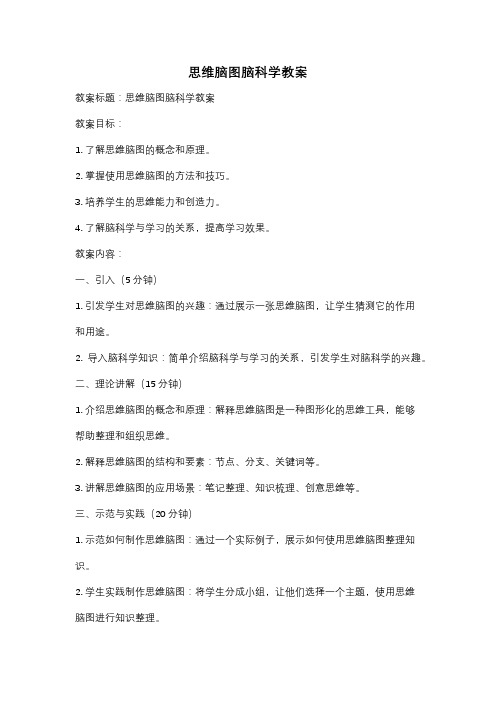 思维脑图脑科学教案

教案标题：思维脑图脑科学教案

教案目标：

1. 了解思维脑图的概念和原理。

2. 掌握使用思维脑图的方法和技巧。

3. 培养学生的思维能力和创造力。

4. 了解脑科学与学习的关系，提高学习效果。

教案内容：

一、引入（5 分钟）

1. 引发学生对思维脑图的兴趣：通过展示一张思维脑图，让学生猜测它的作用和用途。

2. 导入脑科学知识：简单介绍脑科学与学习的关系，引发学生对脑科学的兴趣。

二、理论讲解（15 分钟）

1. 介绍思维脑图的概念和原理：解释思维脑图是一种图形化的思维工具，能够帮助整理和组织思维。

2. 解释思维脑图的结构和要素：节点、分支、关键词等。

3. 讲解思维脑图的应用场景：笔记整理、知识梳理、创意思维等。

三、示范与实践（20 分钟）

1. 示范如何制作思维脑图：通过一个实际例子，展示如何使用思维脑图整理知识。

2. 学生实践制作思维脑图：将学生分成小组，让他们选择一个主题，使用思维脑图进行知识整理。